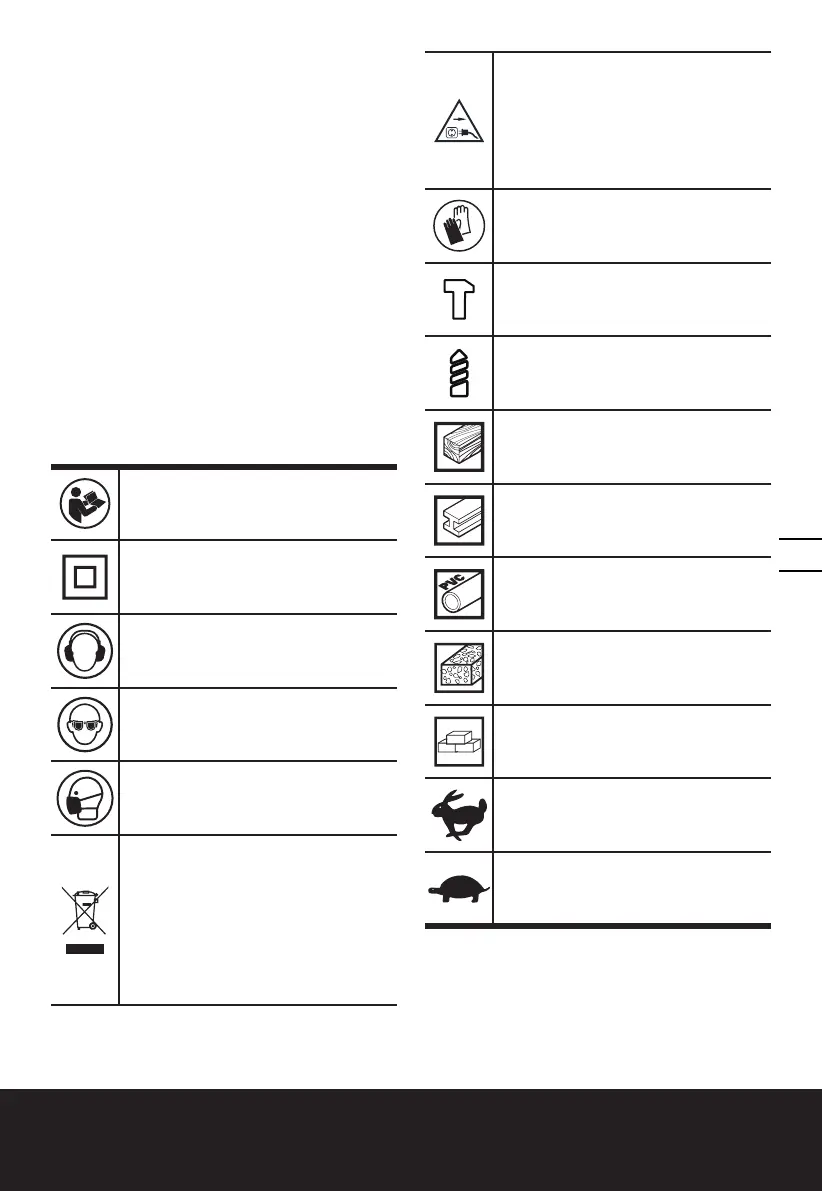 PVC